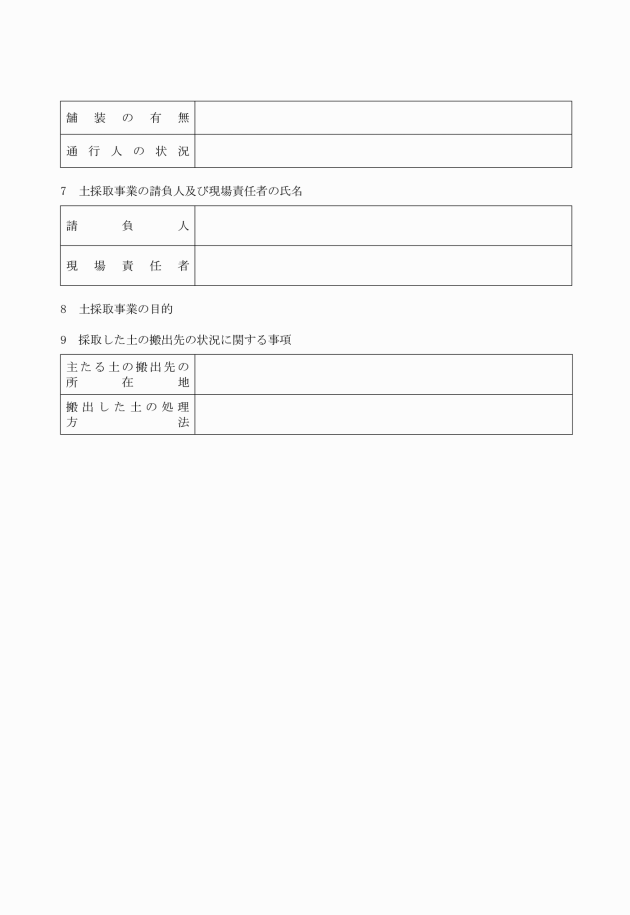 | 舗装の有無 | |
|---|---|
| 通行人の状況 | |

7　土採取事業の請負人及び現場責任者の氏名

| 請負人 | |
|---|---|
| 現場責任者 | |

8　土採取事業の目的

9　採取した土の搬出先の状況に関する事項

| 主たる土の搬出先の所在地 | |
|---|---|
| 搬出した土の処理方法 | |